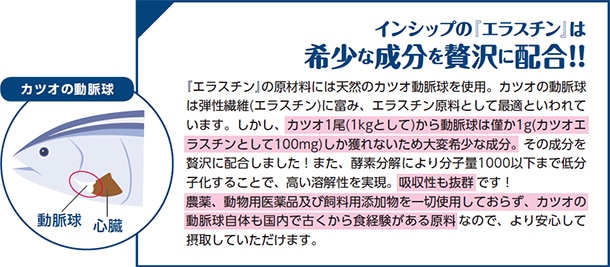 カツオの動脈球

動脈球

心臓

インシップの『エラスチン』は
希少な成分を贅沢に配合!!

『エラスチン』の原材料には天然のカツオ動脈球を使用。カツオの動脈球は弾性繊維(エラスチン)に富み、エラスチン原料として最適といわれています。しかし、カツオ1尾(1kgとして)から動脈球は僅か1g(カツオエラスチンとして100mg)しか獲れないため大変希少な成分。その成分を贅沢に配合しました！また、酵素分解により分子量1000以下まで低分子化することで、高い溶解性を実現。吸収性も抜群です！
農薬、動物用医薬品及び飼料用添加物を一切使用しておらず、カツオの動脈球自体も国内で古くから食経験がある原料なので、より安心して摂取していただけます。